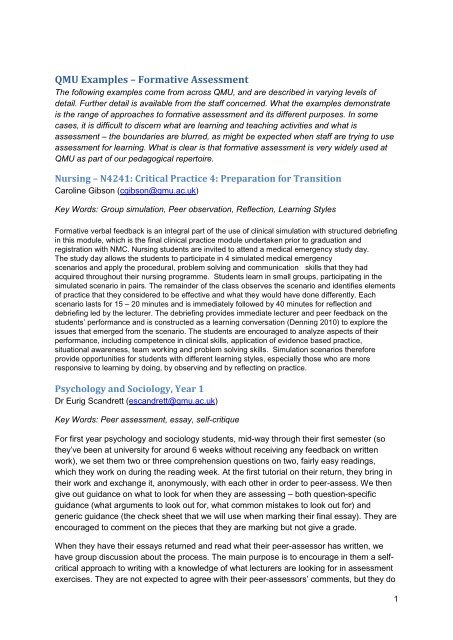 QMU Examples – Formative Assessment
The following examples come from across QMU, and are described in varying levels of detail. Further detail is available from the staff concerned. What the examples demonstrate is the range of approaches to formative assessment and its different purposes. In some cases, it is difficult to discern what are learning and teaching activities and what is assessment – the boundaries are blurred, as might be expected when staff are trying to use assessment for learning. What is clear is that formative assessment is very widely used at QMU as part of our pedagogical repertoire.

Nursing – N4241: Critical Practice 4: Preparation for Transition
Caroline Gibson (cgibson@qmu.ac.uk)

Key Words: Group simulation, Peer observation, Reflection, Learning Styles

Formative verbal feedback is an integral part of the use of clinical simulation with structured debriefing in this module, which is the final clinical practice module undertaken prior to graduation and registration with NMC. Nursing students are invited to attend a medical emergency study day. The study day allows the students to participate in 4 simulated medical emergency scenarios and apply the procedural, problem solving and communication skills that they had acquired throughout their nursing programme. Students learn in small groups, participating in the simulated scenario in pairs. The remainder of the class observes the scenario and identifies elements of practice that they considered to be effective and what they would have done differently. Each scenario lasts for 15 – 20 minutes and is immediately followed by 40 minutes for reflection and debriefing led by the lecturer. The debriefing provides immediate lecturer and peer feedback on the students' performance and is constructed as a learning conversation (Denning 2010) to explore the issues that emerged from the scenario. The students are encouraged to analyze aspects of their performance, including competence in clinical skills, application of evidence based practice, situational awareness, team working and problem solving skills. Simulation scenarios therefore provide opportunities for students with different learning styles, especially those who are more responsive to learning by doing, by observing and by reflecting on practice.

Psychology and Sociology, Year 1
Dr Eurig Scandrett (escandrett@qmu.ac.uk)

Key Words: Peer assessment, essay, self-critique

For first year psychology and sociology students, mid-way through their first semester (so they've been at university for around 6 weeks without receiving any feedback on written work), we set them two or three comprehension questions on two, fairly easy readings, which they work on during the reading week. At the first tutorial on their return, they bring in their work and exchange it, anonymously, with each other in order to peer-assess. We then give out guidance on what to look for when they are assessing – both question-specific guidance (what arguments to look out for, what common mistakes to look out for) and generic guidance (the check sheet that we will use when marking their final essay). They are encouraged to comment on the pieces that they are marking but not give a grade.

When they have their essays returned and read what their peer-assessor has written, we have group discussion about the process. The main purpose is to encourage in them a self-critical approach to writing with a knowledge of what lecturers are looking for in assessment exercises. They are not expected to agree with their peer-assessors' comments, but they do

1